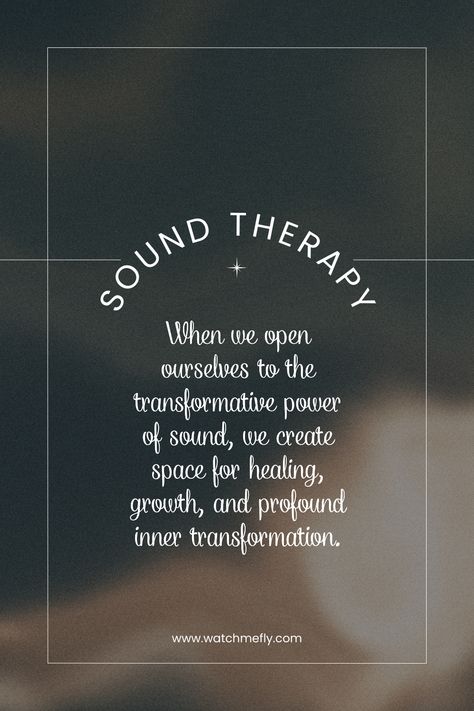 SOUND THERAPY

When we open ourselves to the transformative power of sound, we create space for healing, growth, and profound inner transformation.

www.watchmefly.com